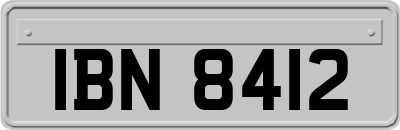 IBN 8412